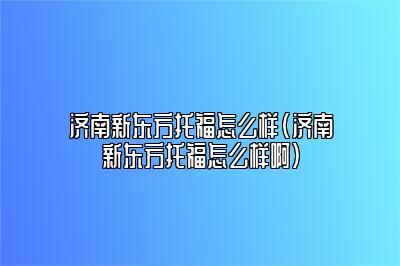 济南新东方托福怎么样(济南新东方托福怎么样啊)